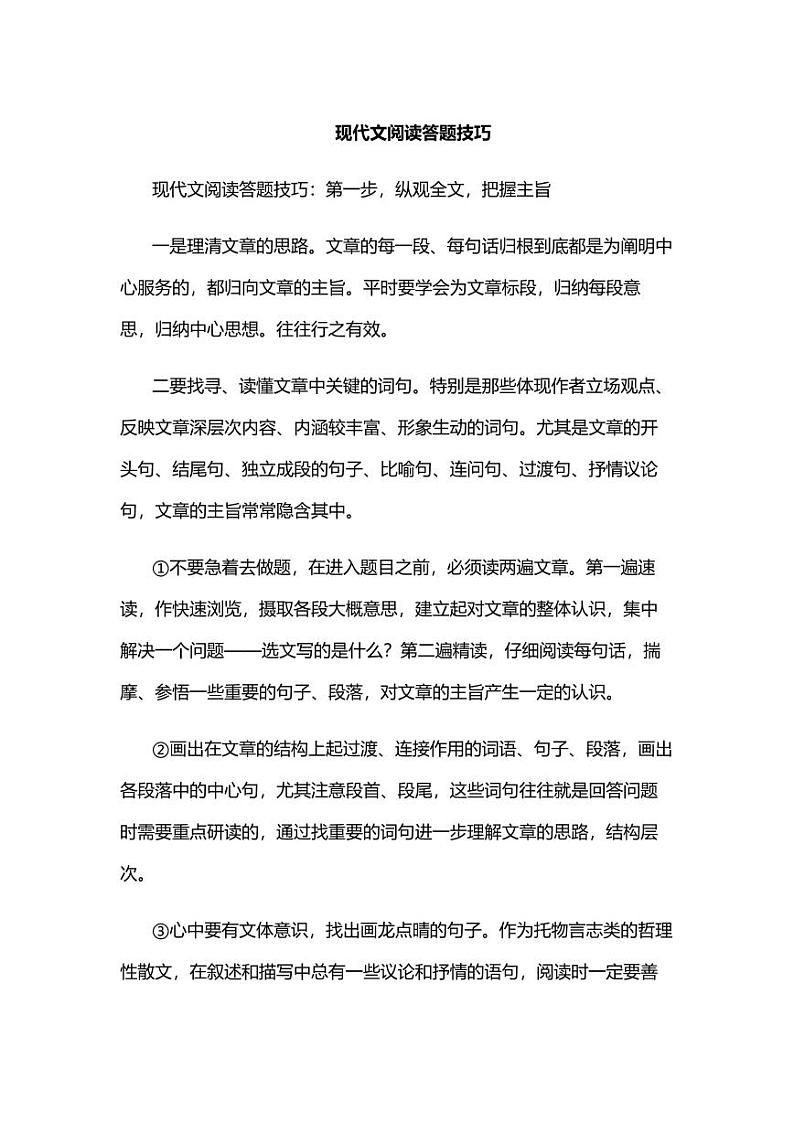 现代文阅读答题技巧

现代文阅读答题技巧：第一步，纵观全文，把握主旨

一是理清文章的思路。文章的每一段、每句话归根到底都是为阐明中心服务的，都归向文章的主旨。平时要学会为文章标段，归纳每段意思，归纳中心思想。往往行之有效。

二要找寻、读懂文章中关键的词句。特别是那些体现作者立场观点、反映文章深层次内容、内涵较丰富、形象生动的词句。尤其是文章的开头句、结尾句、独立成段的句子、比喻句、连问句、过渡句、抒情议论句，文章的主旨常常隐含其中。

①不要急着去做题，在进入题目之前，必须读两遍文章。第一遍速读，作快速浏览，摄取各段大概意思，建立起对文章的整体认识，集中解决一个问题——选文写的是什么？第二遍精读，仔细阅读每句话，揣摩、参悟一些重要的句子、段落，对文章的主旨产生一定的认识。

②画出在文章的结构上起过渡、连接作用的词语、句子、段落，画出各段落中的中心句，尤其注意段首、段尾，这些词句往往就是回答问题时需要重点研读的，通过找重要的词句进一步理解文章的思路，结构层次。

③心中要有文体意识，找出画龙点睛的句子。作为托物言志类的哲理性散文，在叙述和描写中总有一些议论和抒情的语句，阅读时一定要善